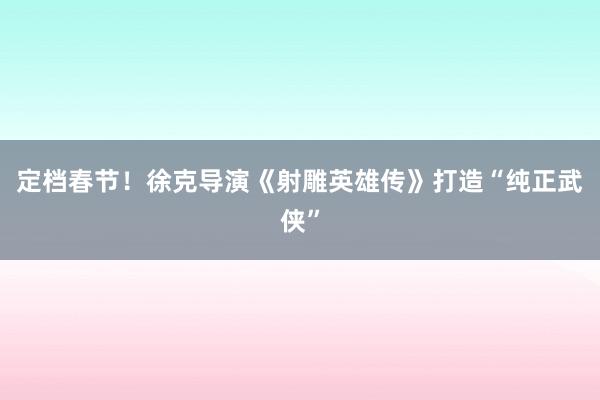 定档春节！徐克导演《射雕英雄传》打造“纯正武侠”